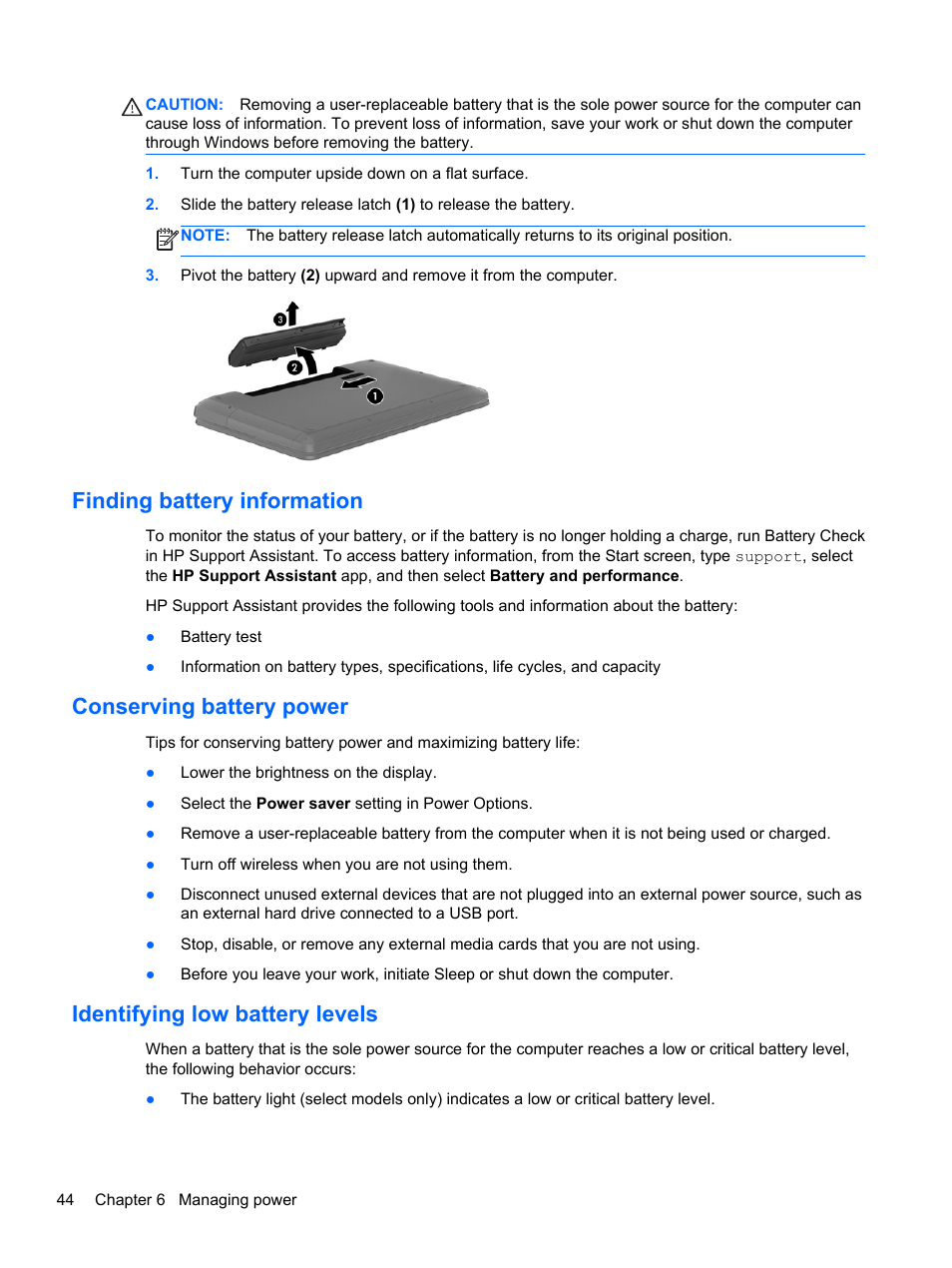 CAUTION: Removing a user-replaceable battery that is the sole power source for the computer can cause loss of information. To prevent loss of information, save your work or shut down the computer through Windows before removing the battery.

1. Turn the computer upside down on a flat surface.

2. Slide the battery release latch (1) to release the battery.

NOTE: The battery release latch automatically returns to its original position.

3. Pivot the battery (2) upward and remove it from the computer.

3

2

1

Finding battery information

To monitor the status of your battery, or if the battery is no longer holding a charge, run Battery Check in HP Support Assistant. To access battery information, from the Start screen, type support, select the HP Support Assistant app, and then select Battery and performance.

HP Support Assistant provides the following tools and information about the battery:

● Battery test

● Information on battery types, specifications, life cycles, and capacity

Conserving battery power

Tips for conserving battery power and maximizing battery life:

● Lower the brightness on the display.

● Select the Power saver setting in Power Options.

● Remove a user-replaceable battery from the computer when it is not being used or charged.

● Turn off wireless when you are not using them.

● Disconnect unused external devices that are not plugged into an external power source, such as an external hard drive connected to a USB port.

● Stop, disable, or remove any external media cards that you are not using.

● Before you leave your work, initiate Sleep or shut down the computer.

Identifying low battery levels

When a battery that is the sole power source for the computer reaches a low or critical battery level, the following behavior occurs:

● The battery light (select models only) indicates a low or critical battery level.

44 Chapter 6 Managing power